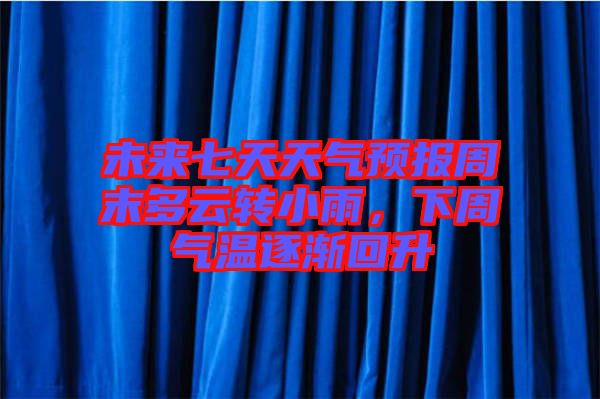 未来七天天气预报周末多云转小雨，下周气温逐渐回升